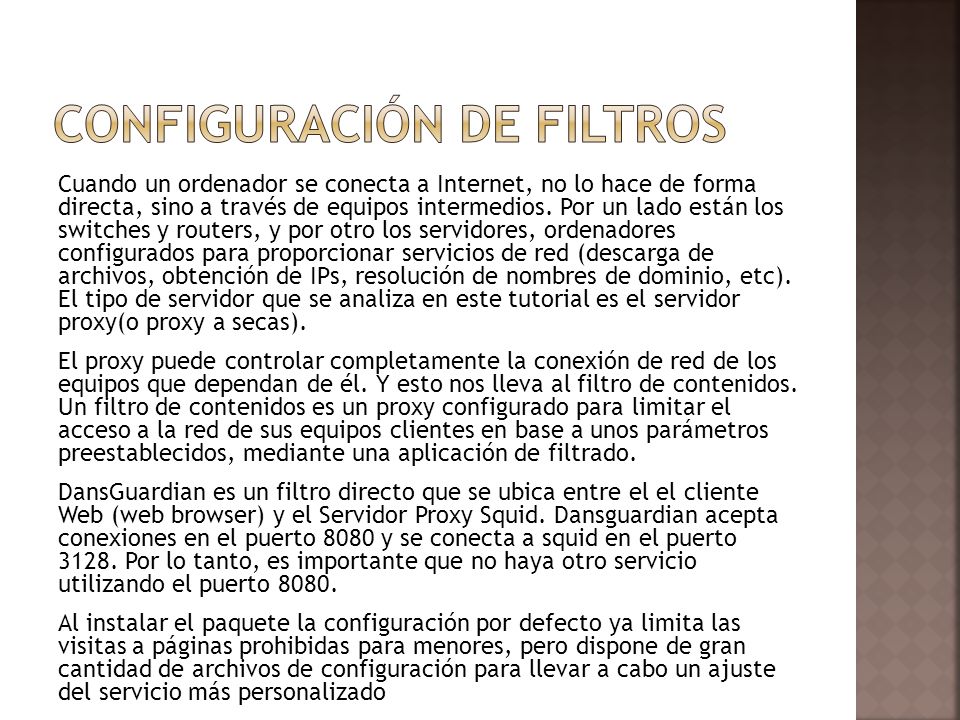 CONFIGURACIÓN DE FILTROS

Cuando un ordenador se conecta a Internet, no lo hace de forma directa, sino a través de equipos intermedios. Por un lado están los switches y routers, y por otro los servidores, ordenadores configurados para proporcionar servicios de red (descarga de archivos, obtención de IPs, resolución de nombres de dominio, etc). El tipo de servidor que se analiza en este tutorial es el servidor proxy(o proxy a secas).

El proxy puede controlar completamente la conexión de red de los equipos que dependan de él. Y esto nos lleva al filtro de contenidos. Un filtro de contenidos es un proxy configurado para limitar el acceso a la red de sus equipos clientes en base a unos parámetros preestablecidos, mediante una aplicación de filtrado.

DansGuardian es un filtro directo que se ubica entre el el cliente Web (web browser) y el Servidor Proxy Squid. Dansguardian acepta conexiones en el puerto 8080 y se conecta a squid en el puerto 3128. Por lo tanto, es importante que no haya otro servicio utilizando el puerto 8080.

Al instalar el paquete la configuración por defecto ya limita las visitas a páginas prohibidas para menores, pero dispone de gran cantidad de archivos de configuración para llevar a cabo un ajuste del servicio más personalizado